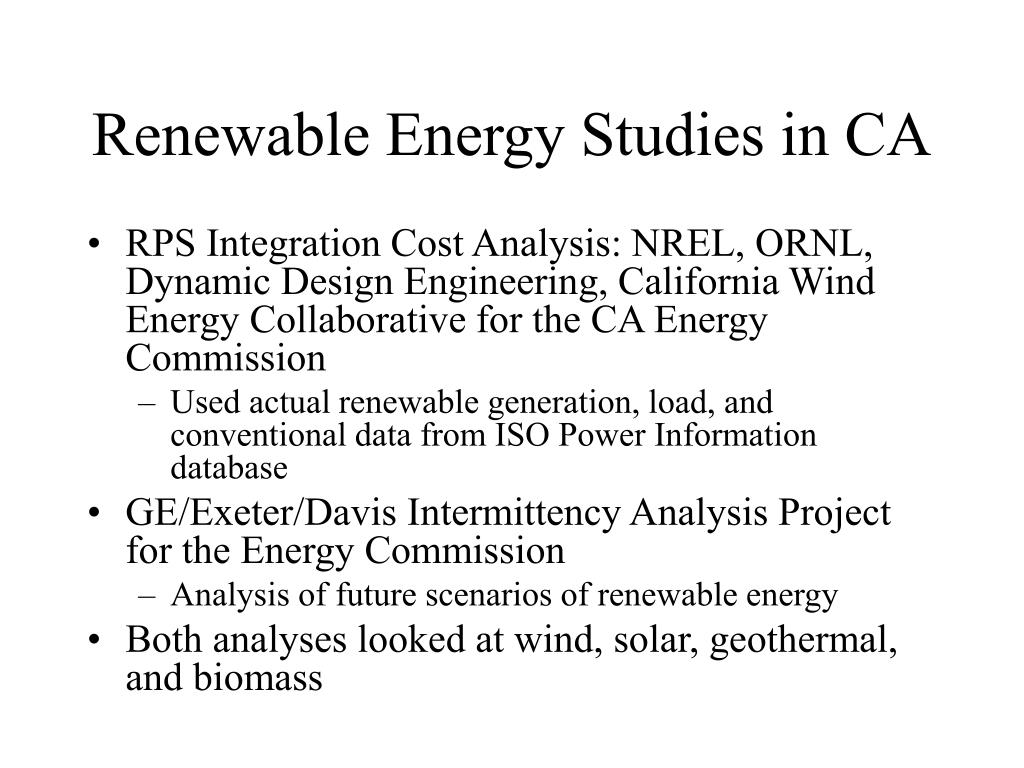 Renewable Energy Studies in CA

• RPS Integration Cost Analysis: NREL, ORNL, Dynamic Design Engineering, California Wind Energy Collaborative for the CA Energy Commission
– Used actual renewable generation, load, and conventional data from ISO Power Information database
• GE/Exeter/Davis Intermittency Analysis Project for the Energy Commission
– Analysis of future scenarios of renewable energy
• Both analyses looked at wind, solar, geothermal, and biomass